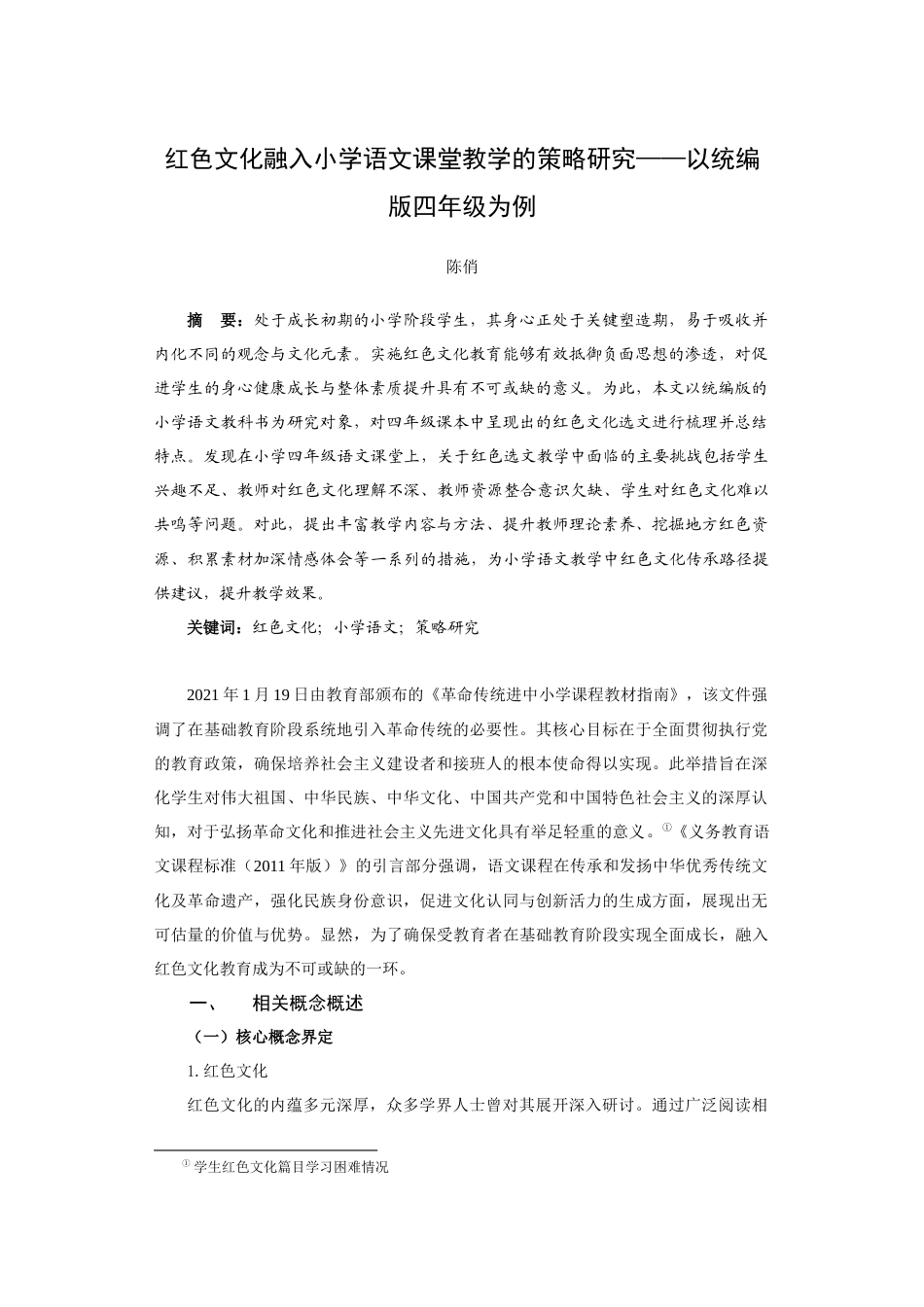 红色文化融入小学语文课堂教学的策略研究——以统编版四年级为例

陈俏

摘　要：处于成长初期的小学阶段学生，其身心正处于关键塑造期，易于吸收并内化不同的观念与文化元素。实施红色文化教育能够有效抵御负面思想的渗透，对促进学生的身心健康成长与整体素质提升具有不可或缺的意义。为此，本文以统编版的小学语文教科书为研究对象，对四年级课本中呈现出的红色文化选文进行梳理并总结特点。发现在小学四年级语文课堂上，关于红色选文教学中面临的主要挑战包括学生兴趣不足、教师对红色文化理解不深、教师资源整合意识欠缺、学生对红色文化难以共鸣等问题。对此，提出丰富教学内容与方法、提升教师理论素养、挖掘地方红色资源、积累素材加深情感体会等一系列的措施，为小学语文教学中红色文化传承路径提供建议，提升教学效果。

关键词：红色文化；小学语文；策略研究

2021 年 1 月 19 日由教育部颁布的《革命传统进中小学课程教材指南》，该文件强调了在基础教育阶段系统地引入革命传统的必要性。其核心目标在于全面贯彻执行党的教育政策，确保培养社会主义建设者和接班人的根本使命得以实现。此举措旨在深化学生对伟大祖国、中华民族、中华文化、中国共产党和中国特色社会主义的深厚认知，对于弘扬革命文化和推进社会主义先进文化具有举足轻重的意义。①《义务教育语文课程标准（2011 年版）》的引言部分强调，语文课程在传承和发扬中华优秀传统文化及革命遗产，强化民族身份意识，促进文化认同与创新活力的生成方面，展现出无可估量的价值与优势。显然，为了确保受教育者在基础教育阶段实现全面成长，融入红色文化教育成为不可或缺的一环。

一、　相关概念概述

（一）核心概念界定

1. 红色文化

红色文化的内蕴多元深厚，众多学界人士曾对其展开深入研讨。通过广泛阅读相

① 学生红色文化篇目学习困难情况